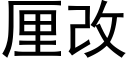 厘改